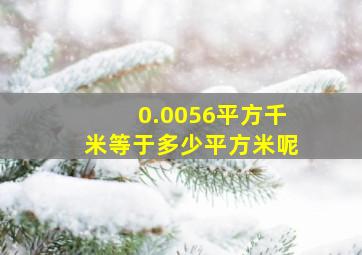 0.0056平方千米等于多少平方米呢